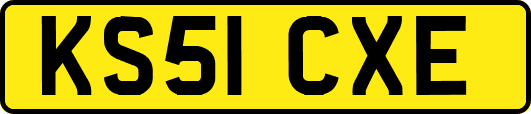 KS51 CXE